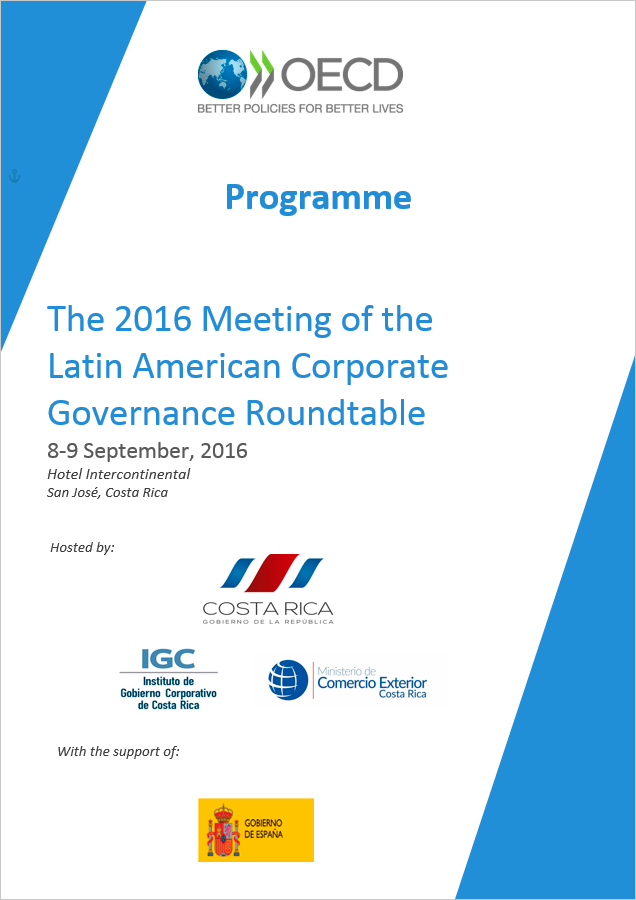 OECD
BETTER POLICIES FOR BETTER LIVES

Programme

The 2016 Meeting of the Latin American Corporate Governance Roundtable

8-9 September, 2016
Hotel Intercontinental
San José, Costa Rica

Hosted by:

COSTA RICA
GOBIERNO DE LA REPÚBLICA

IGC
Instituto de Gobierno Corporativo de Costa Rica

Ministerio de Comercio Exterior Costa Rica

With the support of:

GOBIERNO DE ESPAÑA